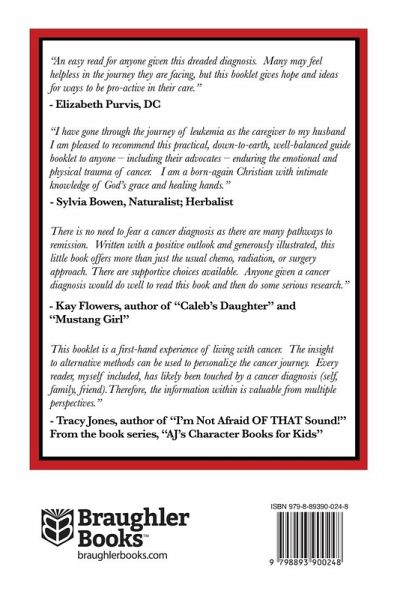 "An easy read for anyone given this dreaded diagnosis. Many may feel helpless in the journey they are facing, but this booklet gives hope and ideas for ways to be pro-active in their care."

- Elizabeth Purvis, DC

"I have gone through the journey of leukemia as the caregiver to my husband I am pleased to recommend this practical, down-to-earth, well-balanced guide booklet to anyone – including their advocates – enduring the emotional and physical trauma of cancer. I am a born-again Christian with intimate knowledge of God's grace and healing hands."

- Sylvia Bowen, Naturalist; Herbalist

There is no need to fear a cancer diagnosis as there are many pathways to remission. Written with a positive outlook and generously illustrated, this little book offers more than just the usual chemo, radiation, or surgery approach. There are supportive choices available. Anyone given a cancer diagnosis would do well to read this book and then do some serious research."

- Kay Flowers, author of "Caleb's Daughter" and "Mustang Girl"

This booklet is a first-hand experience of living with cancer. The insight to alternative methods can be used to personalize the cancer journey. Every reader, myself included, has likely been touched by a cancer diagnosis (self, family, friend). Therefore, the information within is valuable from multiple perspectives."

- Tracy Jones, author of "I'm Not Afraid OF THAT Sound!" From the book series, "AJ's Character Books for Kids"

Braughler Books™
braughlerbooks.com

ISBN 979-8-89390-024-8

9 798893 900248